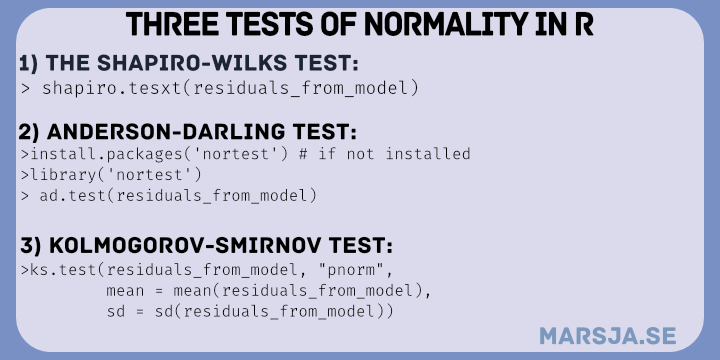 THREE TESTS OF NORMALITY IN R

1) THE SHAPIRO-WILKS TEST:
> shapiro.tesxt(residuals_from_model)

2) ANDERSON-DARLING TEST:
>install.packages('nortest') # if not installed
>library('nortest')
> ad.test(residuals_from_model)

3) KOLMOGOROV-SMIRNOV TEST:
>ks.test(residuals_from_model, "pnorm",
mean = mean(residuals_from_model),
sd = sd(residuals_from_model))

MARSJA.SE